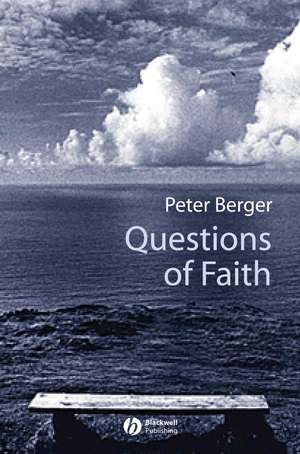 Peter Berger

Questions of Faith

Blackwell Publishing